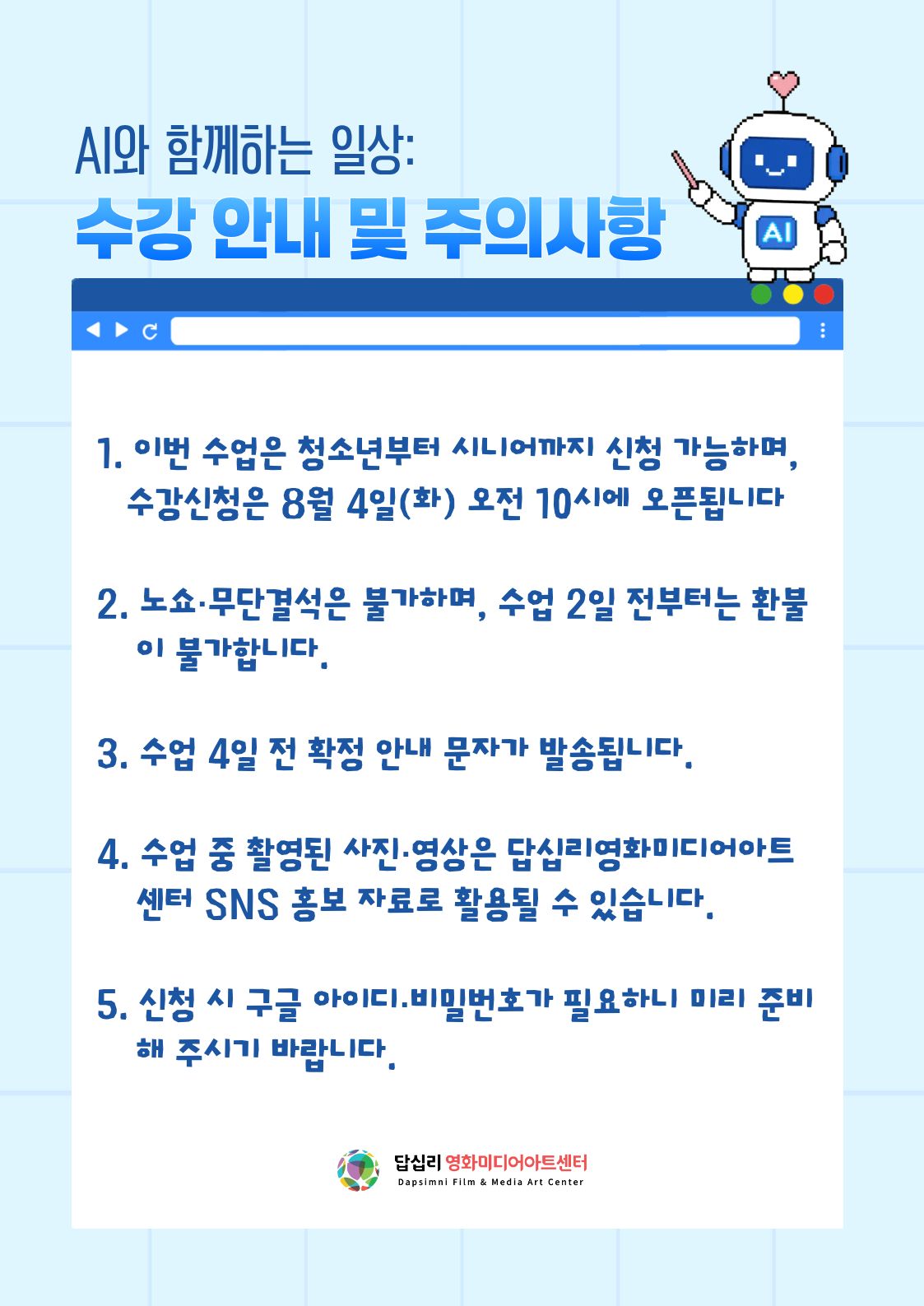 AI와 함께하는 일상:
수강 안내 및 주의사항

AI

1. 이번 수업은 청소년부터 시니어까지 신청 가능하며, 수강신청은 8월 4일(화) 오전 10시에 오픈됩니다

2. 노쇼·무단결석은 불가하며, 수업 2일 전부터는 환불이 불가합니다.

3. 수업 4일 전 확정 안내 문자가 발송됩니다.

4. 수업 중 촬영된 사진·영상은 답십리영화미디어아트센터 SNS 홍보 자료로 활용될 수 있습니다.

5. 신청 시 구글 아이디.비밀번호가 필요하니 미리 준비해 주시기 바랍니다.

답십리 영화미디어아트센터
Dapsimni Film & Media Art Center